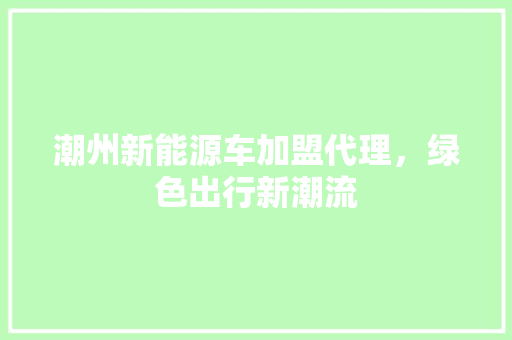 潮州新能源车加盟代理，绿色出行新潮流